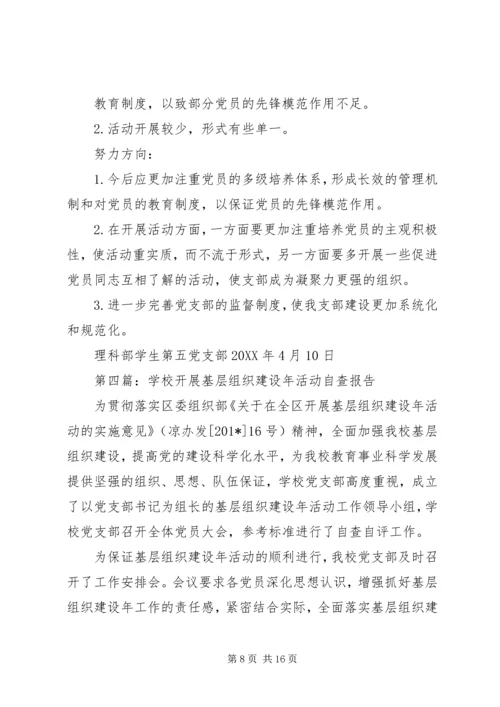 教育制度，以致部分党员的先锋模范作用不足。

2.活动开展较少，形式有些单一。

努力方向：

1.今后应更加注重党员的多级培养体系，形成长效的管理机制和对党员的教育制度，以保证党员的先锋模范作用。

2.在开展活动方面，一方面要更加注重培养党员的主观积极性，使活动重实质，而不流于形式，另一方面要多开展一些促进党员同志互相了解的活动，使支部成为凝聚力更强的组织。

3.进一步完善党支部的监督制度，使我支部建设更加系统化和规范化。

理科部学生第五党支部 20XX 年 4 月 10 日

第四篇：学校开展基层组织建设年活动自查报告

为贯彻落实区委组织部《关于在全区开展基层组织建设年活动的实施意见》（凉办发[201*]16 号）精神，全面加强我校基层组织建设，提高党的建设科学化水平，为我校教育事业科学发展提供坚强的组织、思想、队伍保证，学校党支部高度重视，成立了以党支部书记为组长的基层组织建设年活动工作领导小组，学校党支部召开全体党员大会，参考标准进行了自查自评工作。

为保证基层组织建设年活动的顺利进行，我校党支部及时召开了工作安排会。会议要求各党员深化思想认识，增强抓好基层组织建设年工作的责任感，紧密结合实际，全面落实基层组织建

第 8 页 共 16 页